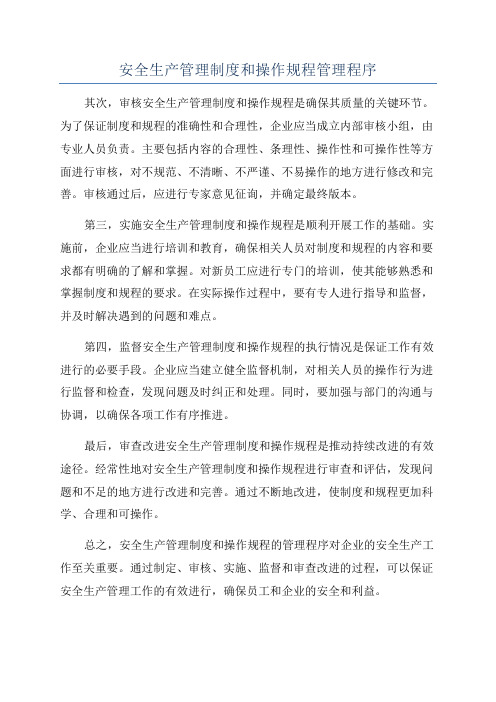 安全生产管理制度和操作规程管理程序

其次，审核安全生产管理制度和操作规程是确保其质量的关键环节。为了保证制度和规程的准确性和合理性，企业应当成立内部审核小组，由专业人员负责。主要包括内容的合理性、条理性、操作性和可操作性等方面进行审核，对不规范、不清晰、不严谨、不易操作的地方进行修改和完善。审核通过后，应进行专家意见征询，并确定最终版本。

第三，实施安全生产管理制度和操作规程是顺利开展工作的基础。实施前，企业应当进行培训和教育，确保相关人员对制度和规程的内容和要求都有明确的了解和掌握。对新员工应进行专门的培训，使其能够熟悉和掌握制度和规程的要求。在实际操作过程中，要有专人进行指导和监督，并及时解决遇到的问题和难点。

第四，监督安全生产管理制度和操作规程的执行情况是保证工作有效进行的必要手段。企业应当建立健全监督机制，对相关人员的操作行为进行监督和检查，发现问题及时纠正和处理。同时，要加强与部门的沟通与协调，以确保各项工作有序推进。

最后，审查改进安全生产管理制度和操作规程是推动持续改进的有效途径。经常性地对安全生产管理制度和操作规程进行审查和评估，发现问题和不足的地方进行改进和完善。通过不断地改进，使制度和规程更加科学、合理和可操作。

总之，安全生产管理制度和操作规程的管理程序对企业的安全生产工作至关重要。通过制定、审核、实施、监督和审查改进的过程，可以保证安全生产管理工作的有效进行，确保员工和企业的安全和利益。